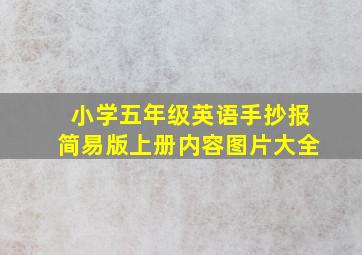 小学五年级英语手抄报
简易版上册内容图片大全